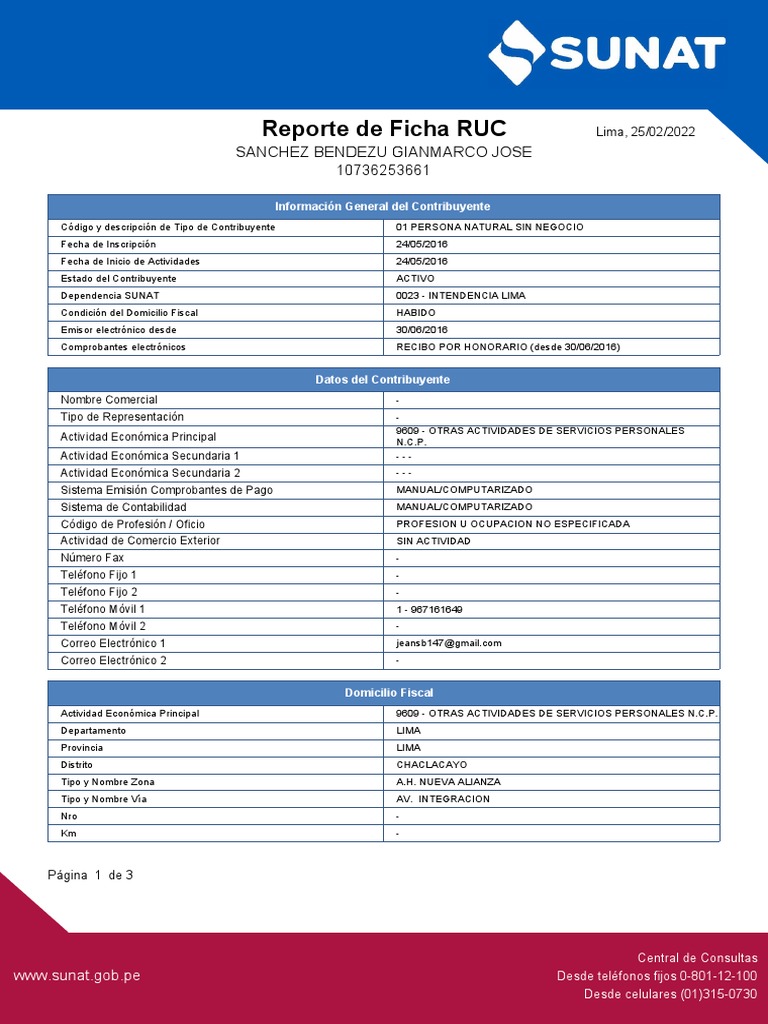 SUNAT

Reporte de Ficha RUC

Lima, 25/02/2022

SANCHEZ BENDEZU GIANMARCO JOSE
10736253661

| Información General del Contribuyente | |
|---|---|
| Código y descripción de Tipo de Contribuyente | 01 PERSONA NATURAL SIN NEGOCIO |
| Fecha de Inscripción | 24/05/2016 |
| Fecha de Inicio de Actividades | 24/05/2016 |
| Estado del Contribuyente | ACTIVO |
| Dependencia SUNAT | 0023 - INTENDENCIA LIMA |
| Condición del Domicilio Fiscal | HABIDO |
| Emisor electrónico desde | 30/06/2016 |
| Comprobantes electrónicos | RECIBO POR HONORARIO (desde 30/06/2016) |

| Datos del Contribuyente | |
|---|---|
| Nombre Comercial | - |
| Tipo de Representación | - |
| Actividad Económica Principal | 9609 - OTRAS ACTIVIDADES DE SERVICIOS PERSONALES N.C.P. |
| Actividad Económica Secundaria 1 | - - - |
| Actividad Económica Secundaria 2 | - - - |
| Sistema Emisión Comprobantes de Pago | MANUAL/COMPUTARIZADO |
| Sistema de Contabilidad | MANUAL/COMPUTARIZADO |
| Código de Profesión / Oficio | PROFESION U OCUPACION NO ESPECIFICADA |
| Actividad de Comercio Exterior | SIN ACTIVIDAD |
| Número Fax | - |
| Teléfono Fijo 1 | - |
| Teléfono Fijo 2 | - |
| Teléfono Móvil 1 | 1 - 967161649 |
| Teléfono Móvil 2 | - |
| Correo Electrónico 1 | jeansb147@gmail.com |
| Correo Electrónico 2 | - |

| Domicilio Fiscal | |
|---|---|
| Actividad Económica Principal | 9609 - OTRAS ACTIVIDADES DE SERVICIOS PERSONALES N.C.P. |
| Departamento | LIMA |
| Provincia | LIMA |
| Distrito | CHACLACAYO |
| Tipo y Nombre Zona | A.H. NUEVA ALIANZA |
| Tipo y Nombre Vía | AV. INTEGRACION |
| Nro | - |
| Km | - |

Página 1 de 3

www.sunat.gob.pe

Central de Consultas
Desde teléfonos fijos 0-801-12-100
Desde celulares (01)315-0730